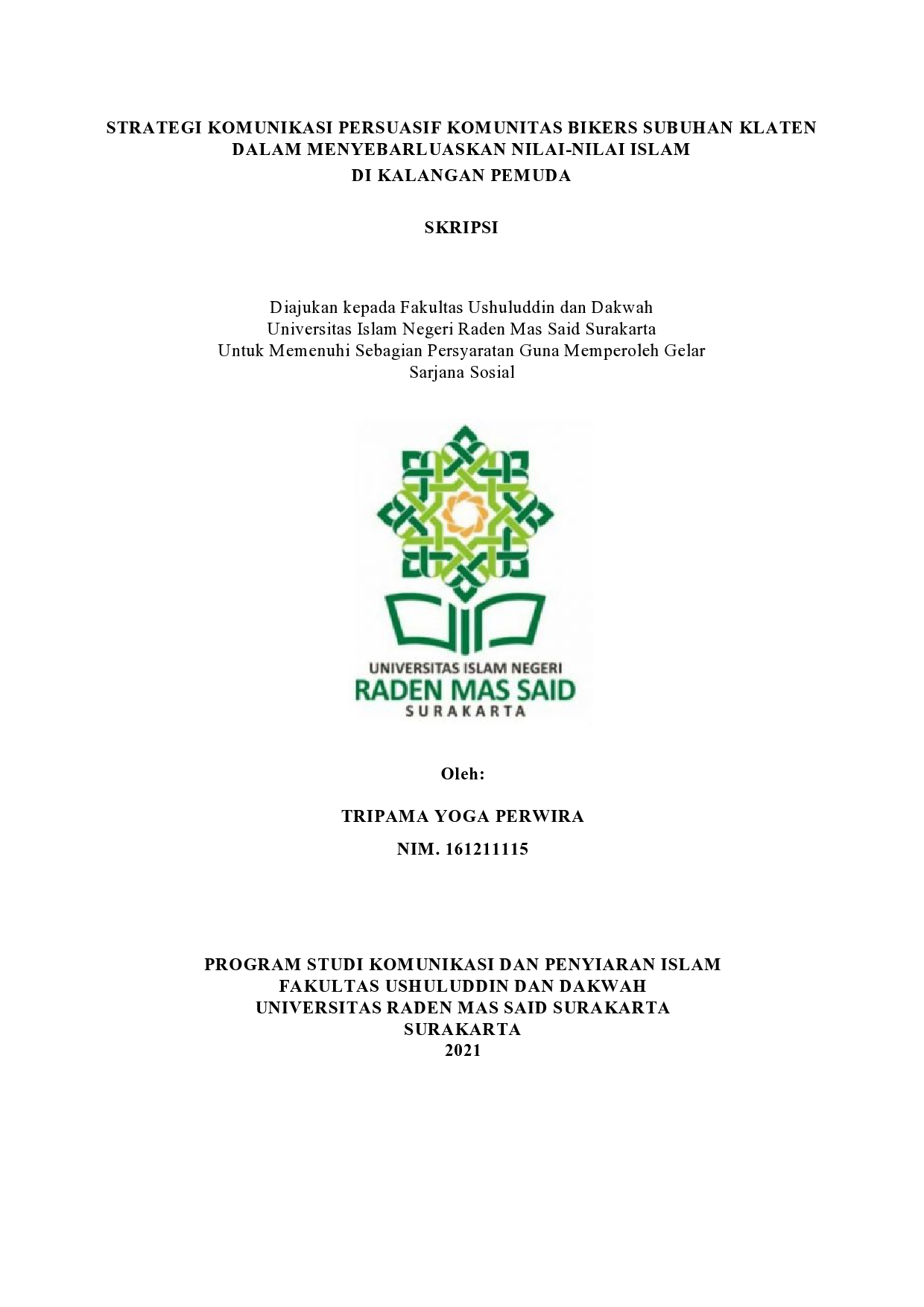 STRATEGI KOMUNIKASI PERSUASIF KOMUNITAS BIKERS SUBUHAN KLATEN DALAM MENYEBARLUASKAN NILAI-NILAI ISLAM DI KALANGAN PEMUDA

SKRIPSI

Diajukan kepada Fakultas Ushuluddin dan Dakwah
Universitas Islam Negeri Raden Mas Said Surakarta
Untuk Memenuhi Sebagian Persyaratan Guna Memperoleh Gelar
Sarjana Sosial

UNIVERSITAS ISLAM NEGERI
RADEN MAS SAID
SURAKARTA

Oleh:

TRIPAMA YOGA PERWIRA

NIM. 161211115

PROGRAM STUDI KOMUNIKASI DAN PENYIARAN ISLAM
FAKULTAS USHULUDDIN DAN DAKWAH
UNIVERSITAS RADEN MAS SAID SURAKARTA
SURAKARTA
2021